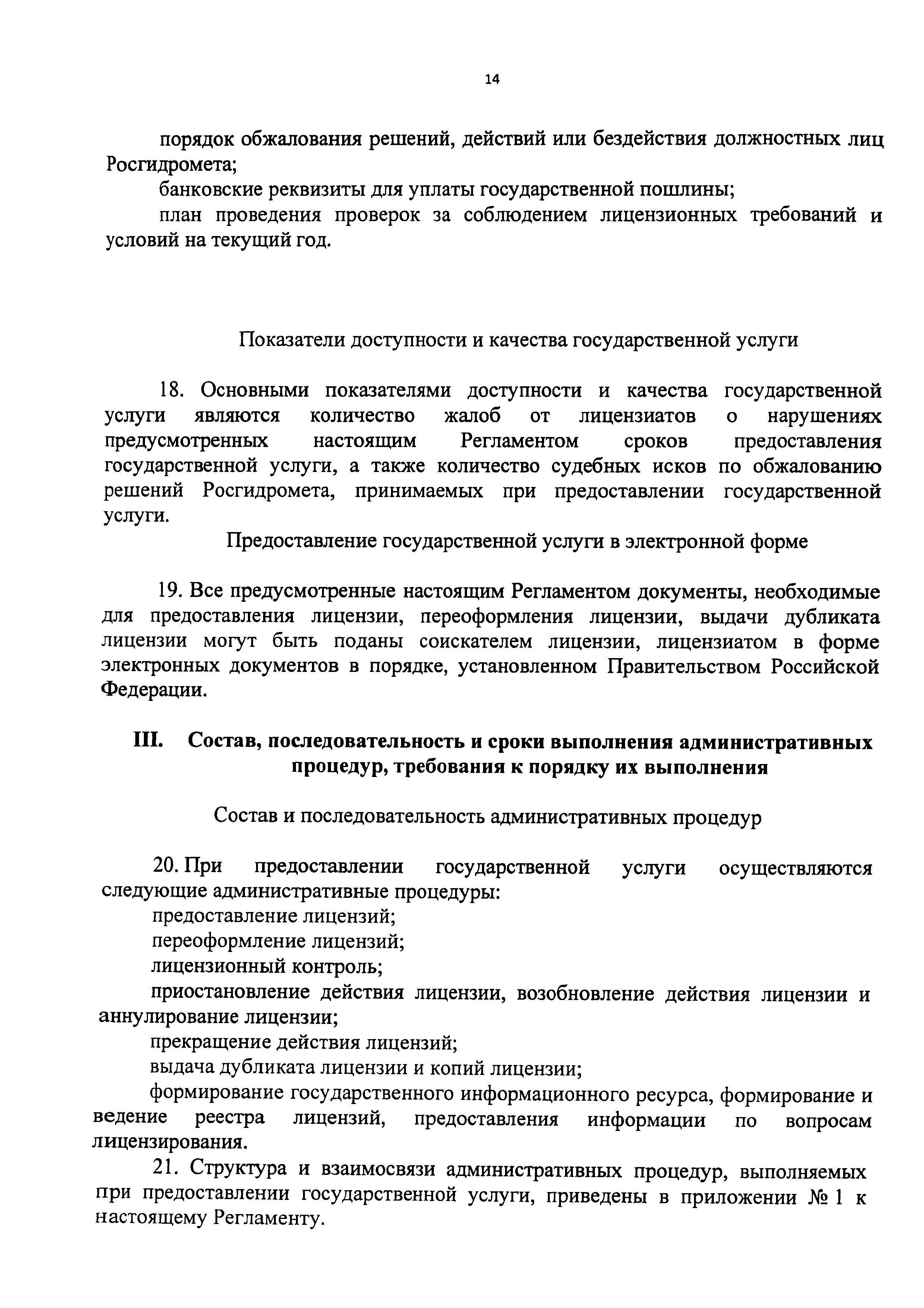 14

порядок обжалования решений, действий или бездействия должностных лиц Росгидромета;

банковские реквизиты для уплаты государственной пошлины;

план проведения проверок за соблюдением лицензионных требований и условий на текущий год.

Показатели доступности и качества государственной услуги

18. Основными показателями доступности и качества государственной услуги являются количество жалоб от лицензиатов о нарушениях предусмотренных настоящим Регламентом сроков предоставления государственной услуги, а также количество судебных исков по обжалованию решений Росгидромета, принимаемых при предоставлении государственной услуги.

Предоставление государственной услуги в электронной форме

19. Все предусмотренные настоящим Регламентом документы, необходимые для предоставления лицензии, переоформления лицензии, выдачи дубликата лицензии могут быть поданы соискателем лицензии, лицензиатом в форме электронных документов в порядке, установленном Правительством Российской Федерации.

III. Состав, последовательность и сроки выполнения административных процедур, требования к порядку их выполнения

Состав и последовательность административных процедур

20. При предоставлении государственной услуги осуществляются следующие административные процедуры:

предоставление лицензий;

переоформление лицензий;

лицензионный контроль;

приостановление действия лицензии, возобновление действия лицензии и аннулирование лицензии;

прекращение действия лицензий;

выдача дубликата лицензии и копий лицензии;

формирование государственного информационного ресурса, формирование и ведение реестра лицензий, предоставления информации по вопросам лицензирования.

21. Структура и взаимосвязи административных процедур, выполняемых при предоставлении государственной услуги, приведены в приложении № 1 к настоящему Регламенту.